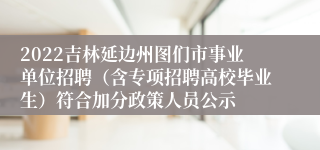 2022吉林延边州图们市事业单位招聘（含专项招聘高校毕业生）符合加分政策人员公示